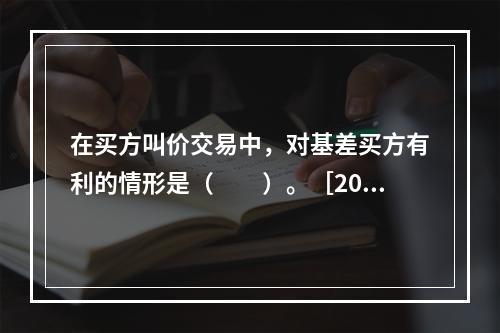 在买方叫价交易中，对基差买方有利的情形是（　　）。［20...